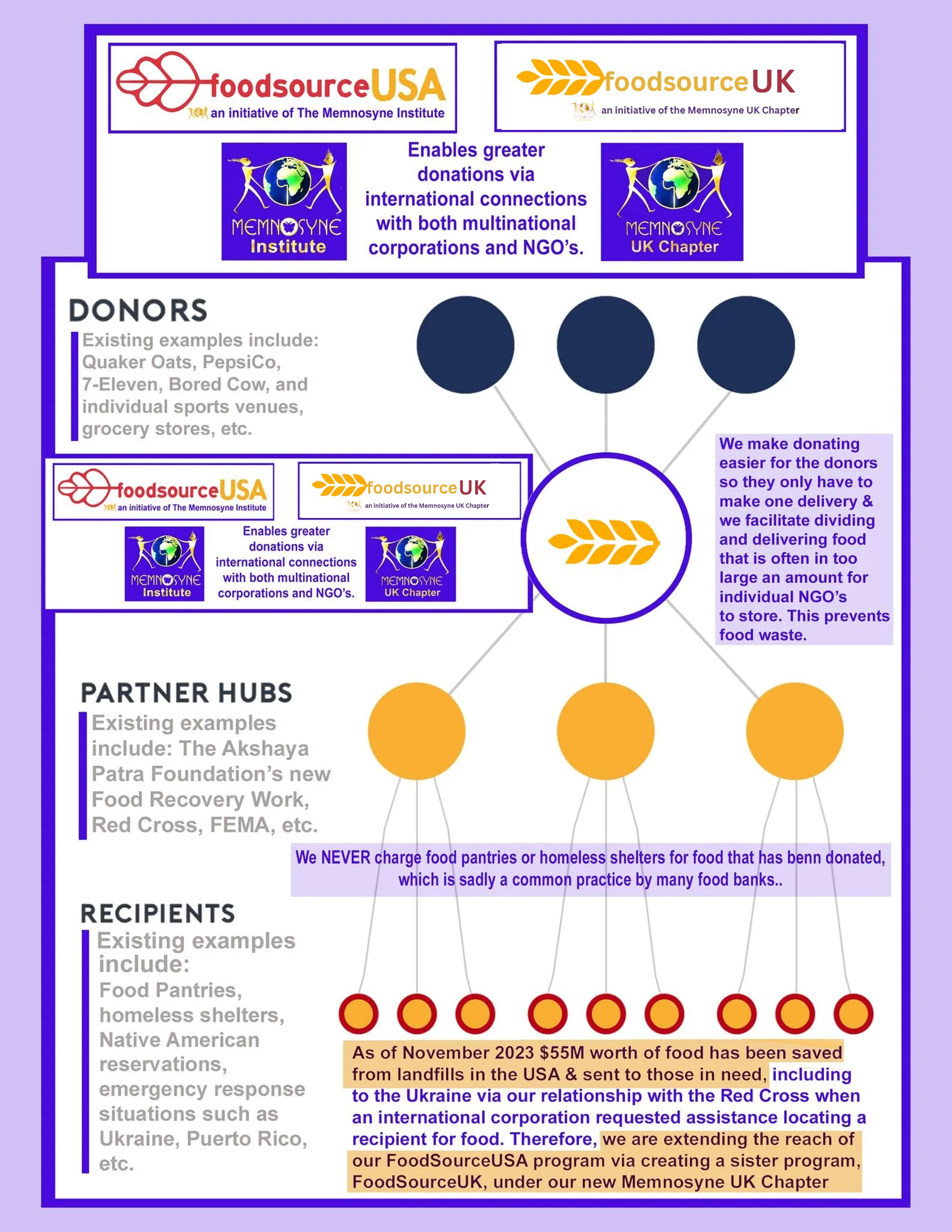 foodsourceUSA
an initiative of The Memnosyne Institute

foodsourceUK
an initiative of the Memnosyne UK Chapter

MEMNOSYNE Institute

Enables greater donations via international connections with both multinational corporations and NGO's.

MEMNOSYNE UK Chapter

DONORS
Existing examples include: Quaker Oats, PepsiCo, 7-Eleven, Bored Cow, and individual sports venues, grocery stores, etc.

foodsourceUSA
an initiative of The Memnosyne Institute

foodsourceUK
an initiative of the Memnosyne UK Chapter

MEMNOSYNE Institute

Enables greater donations via international connections with both multinational corporations and NGO's.

MEMNOSYNE UK Chapter

We make donating easier for the donors so they only have to make one delivery & we facilitate dividing and delivering food that is often in too large an amount for individual NGO's to store. This prevents food waste.

PARTNER HUBS
Existing examples include: The Akshaya Patra Foundation's new Food Recovery Work, Red Cross, FEMA, etc.

We NEVER charge food pantries or homeless shelters for food that has benn donated, which is sadly a common practice by many food banks..

RECIPIENTS
Existing examples include:
Food Pantries, homeless shelters, Native American reservations, emergency response situations such as Ukraine, Puerto Rico, etc.

As of November 2023 $55M worth of food has been saved from landfills in the USA & sent to those in need, including to the Ukraine via our relationship with the Red Cross when an international corporation requested assistance locating a recipient for food. Therefore, we are extending the reach of our FoodSourceUSA program via creating a sister program, FoodSourceUK, under our new Memnosyne UK Chapter